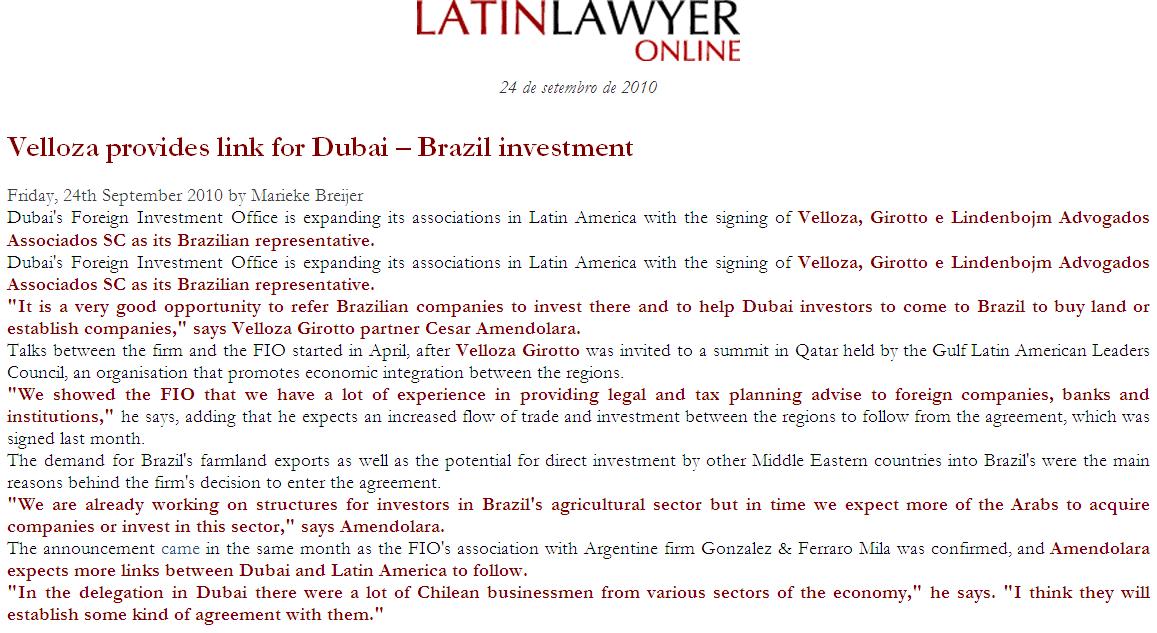 LATINLAWYER ONLINE

24 de setembro de 2010

Velloza provides link for Dubai – Brazil investment

Friday, 24th September 2010 by Marieke Breijer
Dubai's Foreign Investment Office is expanding its associations in Latin America with the signing of Velloza, Girotto e Lindenbojm Advogados Associados SC as its Brazilian representative.
Dubai's Foreign Investment Office is expanding its associations in Latin America with the signing of Velloza, Girotto e Lindenbojm Advogados Associados SC as its Brazilian representative.
"It is a very good opportunity to refer Brazilian companies to invest there and to help Dubai investors to come to Brazil to buy land or establish companies," says Velloza Girotto partner Cesar Amendolara.
Talks between the firm and the FIO started in April, after Velloza Girotto was invited to a summit in Qatar held by the Gulf Latin American Leaders Council, an organisation that promotes economic integration between the regions.
"We showed the FIO that we have a lot of experience in providing legal and tax planning advise to foreign companies, banks and institutions," he says, adding that he expects an increased flow of trade and investment between the regions to follow from the agreement, which was signed last month.
The demand for Brazil's farmland exports as well as the potential for direct investment by other Middle Eastern countries into Brazil's were the main reasons behind the firm's decision to enter the agreement.
"We are already working on structures for investors in Brazil's agricultural sector but in time we expect more of the Arabs to acquire companies or invest in this sector," says Amendolara.
The announcement came in the same month as the FIO's association with Argentine firm Gonzalez & Ferraro Mila was confirmed, and Amendolara expects more links between Dubai and Latin America to follow.
"In the delegation in Dubai there were a lot of Chilean businessmen from various sectors of the economy," he says. "I think they will establish some kind of agreement with them."